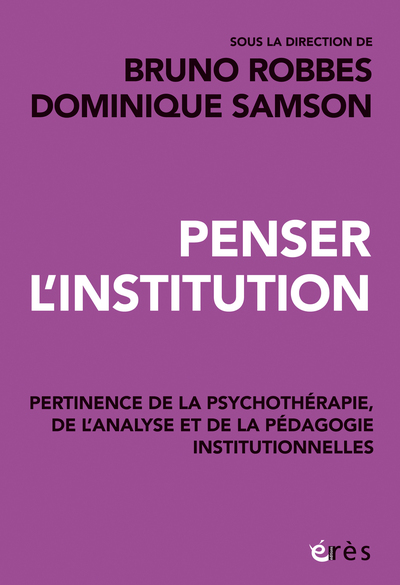 SOUS LA DIRECTION DE
BRUNO ROBBES
DOMINIQUE SAMSON

PENSER
L'INSTITUTION

PERTINENCE DE LA PSYCHOTHÉRAPIE, DE L'ANALYSE ET DE LA PÉDAGOGIE INSTITUTIONNELLES

érès